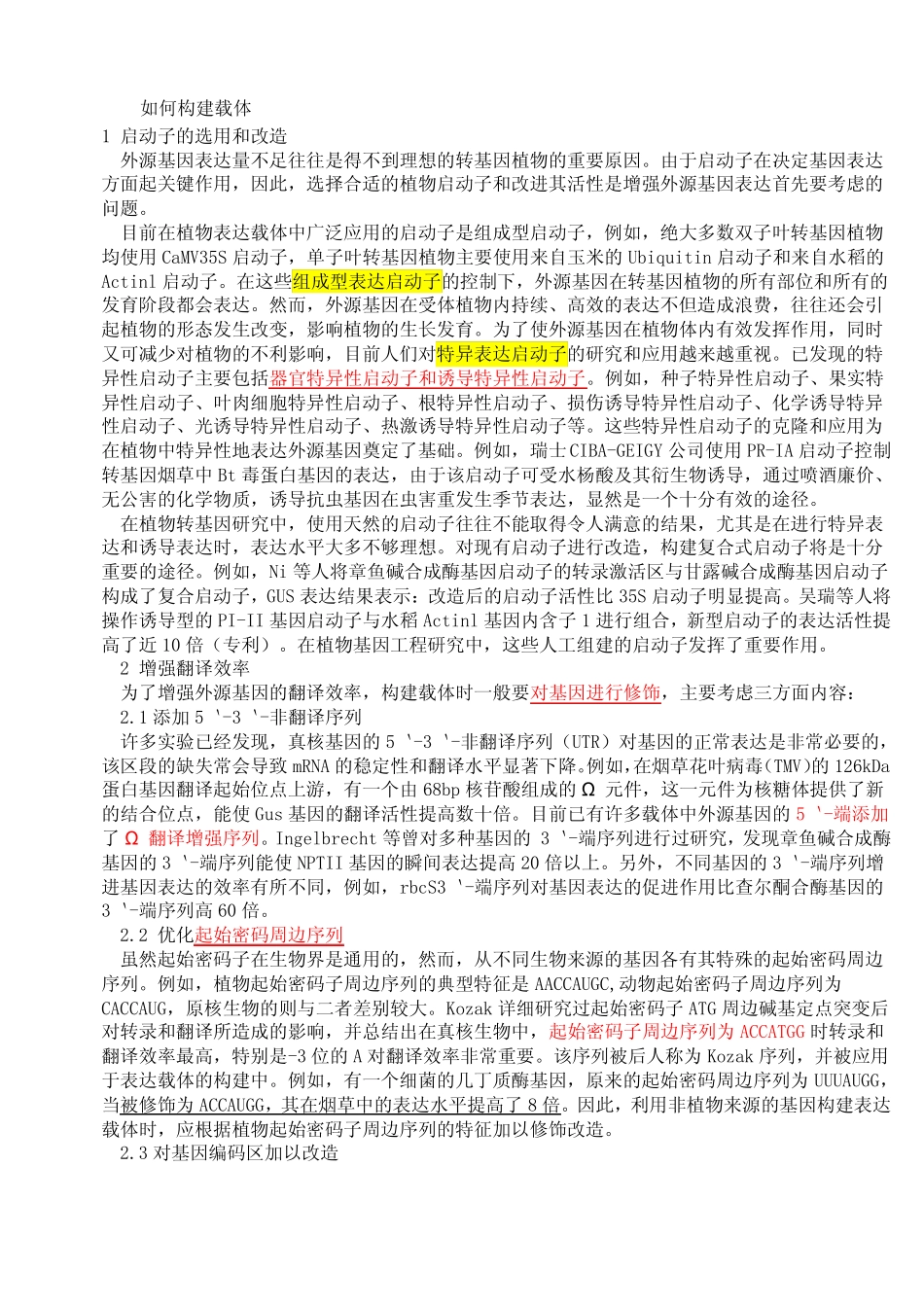 如何构建载体

1 启动子的选用和改造

外源基因表达量不足往往是得不到理想的转基因植物的重要原因。由于启动子在决定基因表达方面起关键作用，因此，选择合适的植物启动子和改进其活性是增强外源基因表达首先要考虑的问题。

目前在植物表达载体中广泛应用的启动子是组成型启动子，例如，绝大多数双子叶转基因植物均使用 CaMV35S 启动子，单子叶转基因植物主要使用来自玉米的 Ubiquitin 启动子和来自水稻的 Actinl 启动子。在这些组成型表达启动子的控制下，外源基因在转基因植物的所有部位和所有的发育阶段都会表达。然而，外源基因在受体植物内持续、高效的表达不但造成浪费，往往还会引起植物的形态发生改变，影响植物的生长发育。为了使外源基因在植物体内有效发挥作用，同时又可减少对植物的不利影响，目前人们对特异表达启动子的研究和应用越来越重视。已发现的特异性启动子主要包括器官特异性启动子和诱导特异性启动子。例如，种子特异性启动子、果实特异性启动子、叶肉细胞特异性启动子、根特异性启动子、损伤诱导特异性启动子、化学诱导特异性启动子、光诱导特异性启动子、热激诱导特异性启动子等。这些特异性启动子的克隆和应用为在植物中特异性地表达外源基因奠定了基础。例如，瑞士 CIBA-GEIGY 公司使用 PR-IA 启动子控制转基因烟草中 Bt 毒蛋白基因的表达，由于该启动子可受水杨酸及其衍生物诱导，通过喷洒廉价、无公害的化学物质，诱导抗虫基因在虫害重发生季节表达，显然是一个十分有效的途径。

在植物转基因研究中，使用天然的启动子往往不能取得令人满意的结果，尤其是在进行特异表达和诱导表达时，表达水平大多不够理想。对现有启动子进行改造，构建复合式启动子将是十分重要的途径。例如，Ni 等人将章鱼碱合成酶基因启动子的转录激活区与甘露碱合成酶基因启动子构成了复合启动子，GUS 表达结果表示：改造后的启动子活性比 35S 启动子明显提高。吴瑞等人将操作诱导型的 PI-II 基因启动子与水稻 Actinl 基因内含子 1 进行组合，新型启动子的表达活性提高了近 10 倍（专利）。在植物基因工程研究中，这些人工组建的启动子发挥了重要作用。

2 增强翻译效率

为了增强外源基因的翻译效率，构建载体时一般要对基因进行修饰，主要考虑三方面内容：

2.1 添加 5 '-3 '-非翻译序列

许多实验已经发现，真核基因的 5 '-3 '-非翻译序列（UTR）对基因的正常表达是非常必要的，该区段的缺失常会导致 mRNA 的稳定性和翻译水平显著下降。例如，在烟草花叶病毒（TMV）的 126kDa 蛋白基因翻译起始位点上游，有一个由 68bp 核苷酸组成的 Ω 元件，这一元件为核糖体提供了新的结合位点，能使 Gus 基因的翻译活性提高数十倍。目前已有许多载体中外源基因的 5 '-端添加了 Ω 翻译增强序列。Ingelbrecht 等曾对多种基因的 3 '-端序列进行过研究，发现章鱼碱合成酶基因的 3 '-端序列能使 NPTII 基因的瞬间表达提高 20 倍以上。另外，不同基因的 3 '-端序列增进基因表达的效率有所不同，例如，rbcS3 '-端序列对基因表达的促进作用比查尔酮合酶基因的 3 '-端序列高 60 倍。

2.2 优化起始密码周边序列

虽然起始密码子在生物界是通用的，然而，从不同生物来源的基因各有其特殊的起始密码周边序列。例如，植物起始密码子周边序列的典型特征是 AACCAUGC，动物起始密码子周边序列为 CACCAUG，原核生物的则与二者差别较大。Kozak 详细研究过起始密码子 ATG 周边碱基定点突变后对转录和翻译所造成的影响，并总结出在真核生物中，起始密码子周边序列为 ACCATGG 时转录和翻译效率最高，特别是-3 位的 A 对翻译效率非常重要。该序列被后人称为 Kozak 序列，并被应用于表达载体的构建中。例如，有一个细菌的几丁质酶基因，原来的起始密码周边序列为 UUUAUGG，当被修饰为 ACCAUGG，其在烟草中的表达水平提高了 8 倍。因此，利用非植物来源的基因构建表达载体时，应根据植物起始密码子周边序列的特征加以修饰改造。

2.3 对基因编码区加以改造